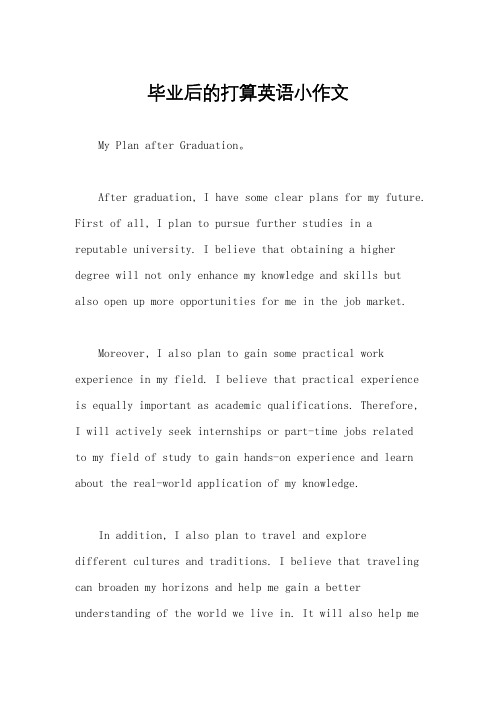 毕业后的打算英语小作文

My Plan after Graduation。

After graduation, I have some clear plans for my future. First of all, I plan to pursue further studies in a reputable university. I believe that obtaining a higher degree will not only enhance my knowledge and skills but also open up more opportunities for me in the job market.

Moreover, I also plan to gain some practical work experience in my field. I believe that practical experience is equally important as academic qualifications. Therefore, I will actively seek internships or part-time jobs related to my field of study to gain hands-on experience and learn about the real-world application of my knowledge.

In addition, I also plan to travel and explore different cultures and traditions. I believe that traveling can broaden my horizons and help me gain a better understanding of the world we live in. It will also help me